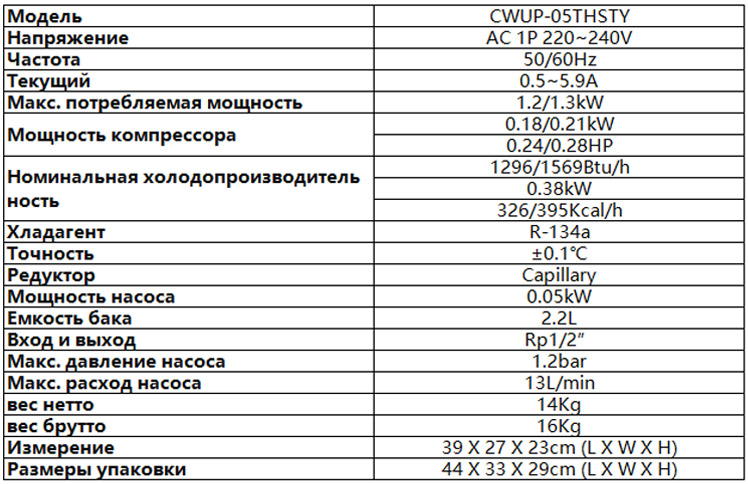 | Модель | CWUP-05THSTY |
|---|---|
| Напряжение | AC 1P 220~240V |
| Частота | 50/60Hz |
| Текущий | 0.5~5.9A |
| Макс. потребляемая мощность | 1.2/1.3kW |
| Мощность компрессора | 0.18/0.21kW |
| | 0.24/0.28HP |
| Номинальная холодопроизводительность | 1296/1569Btu/h |
| | 0.38kW |
| | 326/395Kcal/h |
| Хладагент | R-134a |
| Точность | ±0.1℃ |
| Редуктор | Capillary |
| Мощность насоса | 0.05kW |
| Емкость бака | 2.2L |
| Вход и выход | Rp1/2" |
| Макс. давление насоса | 1.2bar |
| Макс. расход насоса | 13L/min |
| вес нетто | 14Kg |
| вес брутто | 16Kg |
| Измерение | 39 X 27 X 23cm (L X W X H) |
| Размеры упаковки | 44 X 33 X 29cm (L X W X H) |